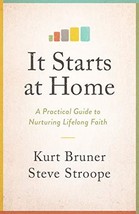 It Starts at Home

A Practical Guide to Nurturing Lifelong Faith

Kurt Bruner
Steve Stroope